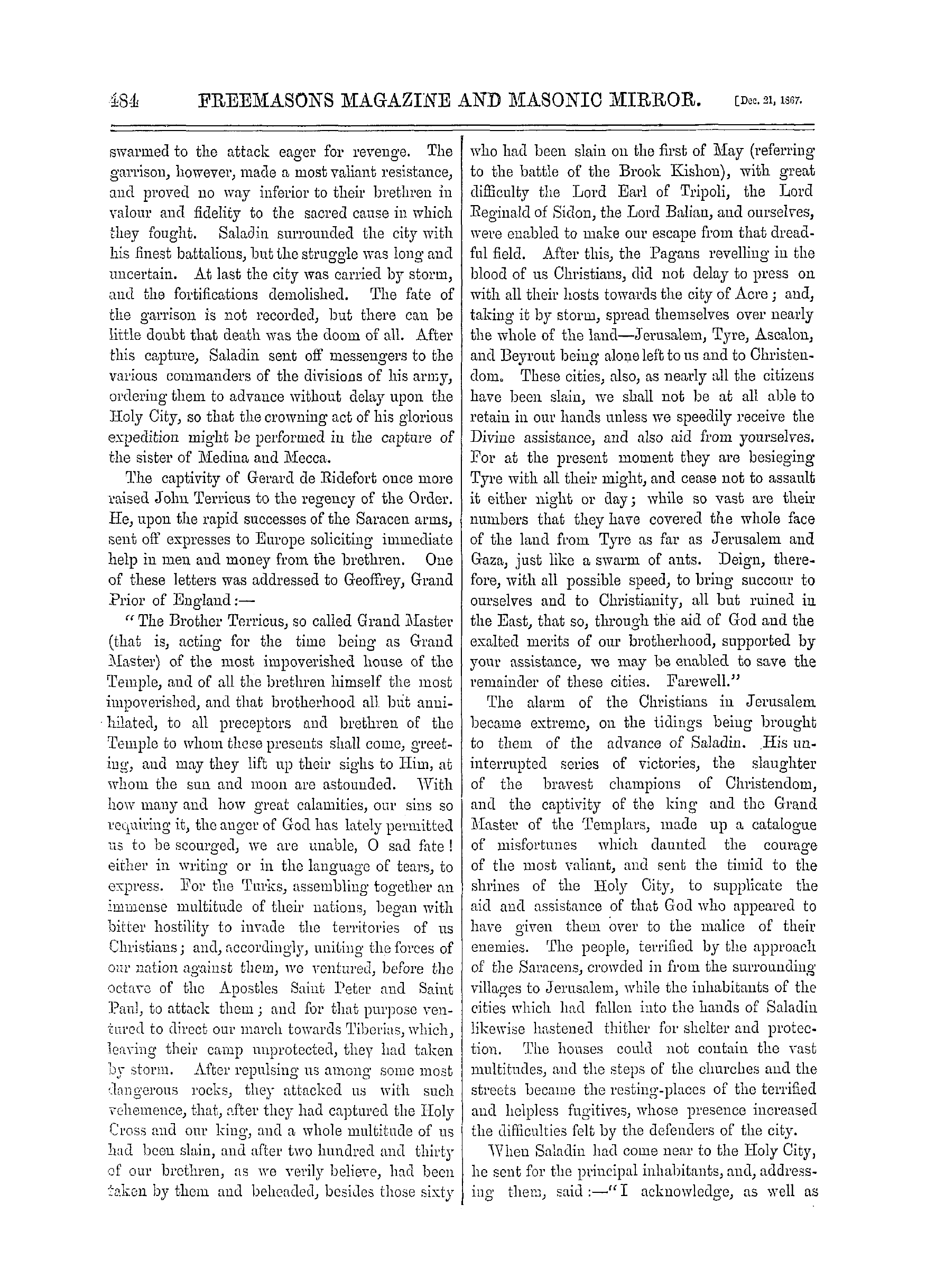 484 FREEMASONS MAGAZINE AND MASONIC MIRROR. [Dec. 21, 1867.

swarmed to the attack eager for revenge. The garrison, however, made a most valiant resistance, and proved no way inferior to their brethren in valour and fidelity to the sacred cause in which they fought. Saladin surrounded the city with his finest battalions, but the struggle was long and uncertain. At last the city was carried by storm, and the fortifications demolished. The fate of the garrison is not recorded, but there can be little doubt that death was the doom of all. After this capture, Saladin sent off messengers to the various commanders of the divisions of his army, ordering them to advance without delay upon the Holy City, so that the crowning act of his glorious expedition might be performed in the capture of the sister of Medina and Mecca.

The captivity of Gerard de Ridefort once more raised John Terricus to the regency of the Order. He, upon the rapid successes of the Saracen arms, sent off expresses to Europe soliciting immediate help in men and money from the brethren. One of these letters was addressed to Geoffrey, Grand Prior of England:—

"The Brother Terricus, so called Grand Master (that is, acting for the time being as Grand Master) of the most impoverished house of the Temple, and of all the brethren himself the most impoverished, and that brotherhood all but annihilated, to all preceptors and brethren of the Temple to whom these presents shall come, greeting, and may they lift up their sighs to Him, at whom the sun and moon are astounded. With how many and how great calamities, our sins so requiring it, the anger of God has lately permitted us to be scourged, we are unable, O sad fate! either in writing or in the language of tears, to express. For the Turks, assembling together an immense multitude of their nations, began with bitter hostility to invade the territories of us Christians; and, accordingly, uniting the forces of our nation against them, we ventured, before the octave of the Apostles Saint Peter and Saint Paul, to attack them; and for that purpose ventured to direct our march towards Tiberias, which, leaving their camp unprotected, they had taken by storm. After repulsing us among some most dangerous rocks, they attacked us with such vehemence, that, after they had captured the Holy Cross and our king, and a whole multitude of us had been slain, and after two hundred and thirty of our brethren, as we verily believe, had been taken by them and beheaded, besides those sixty who had been slain on the first of May (referring to the battle of the Brook Kishon), with great difficulty the Lord Earl of Tripoli, the Lord Reginald of Sidon, the Lord Balian, and ourselves, were enabled to make our escape from that dreadful field. After this, the Pagans revelling in the blood of us Christians, did not delay to press on with all their hosts towards the city of Acre; and, taking it by storm, spread themselves over nearly the whole of the land—Jerusalem, Tyre, Ascalon, and Beyrout being alone left to us and to Christendom. These cities, also, as nearly all the citizens have been slain, we shall not be at all able to retain in our hands unless we speedily receive the Divine assistance, and also aid from yourselves. For at the present moment they are besieging Tyre with all their might, and cease not to assault it either night or day; while so vast are their numbers that they have covered the whole face of the land from Tyre as far as Jerusalem and Gaza, just like a swarm of ants. Deign, therefore, with all possible speed, to bring succour to ourselves and to Christianity, all but ruined in the East, that so, through the aid of God and the exalted merits of our brotherhood, supported by your assistance, we may be enabled to save the remainder of these cities. Farewell."

The alarm of the Christians in Jerusalem became extreme, on the tidings being brought to them of the advance of Saladin. His uninterrupted series of victories, the slaughter of the bravest champions of Christendom, and the captivity of the king and the Grand Master of the Templars, made up a catalogue of misfortunes which daunted the courage of the most valiant, and sent the timid to the shrines of the Holy City, to supplicate the aid and assistance of that God who appeared to have given them over to the malice of their enemies. The people, terrified by the approach of the Saracens, crowded in from the surrounding villages to Jerusalem, while the inhabitants of the cities which had fallen into the hands of Saladin likewise hastened thither for shelter and protection. The houses could not contain the vast multitudes, and the steps of the churches and the streets became the resting-places of the terrified and helpless fugitives, whose presence increased the difficulties felt by the defenders of the city.

When Saladin had come near to the Holy City, he sent for the principal inhabitants, and, addressing them, said:—"I acknowledge, as well as